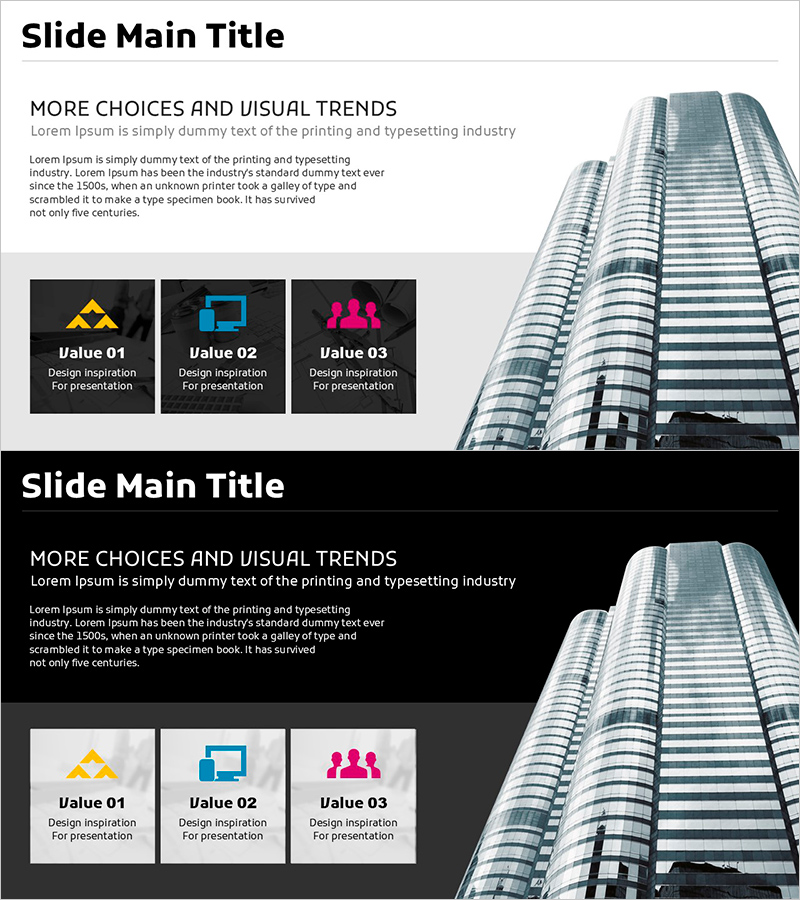 Slide Main Title

MORE CHOICES AND VISUAL TRENDS
Lorem Ipsum is simply dummy text of the printing and typesetting industry

Lorem Ipsum is simply dummy text of the printing and typesetting industry. Lorem Ipsum has been the industry's standard dummy text ever since the 1500s, when an unknown printer took a galley of type and scrambled it to make a type specimen book. It has survived not only five centuries.

Value 01
Design inspiration
For presentation

Value 02
Design inspiration
For presentation

Value 03
Design inspiration
For presentation

Slide Main Title

MORE CHOICES AND VISUAL TRENDS
Lorem Ipsum is simply dummy text of the printing and typesetting industry

Lorem Ipsum is simply dummy text of the printing and typesetting industry. Lorem Ipsum has been the industry's standard dummy text ever since the 1500s, when an unknown printer took a galley of type and scrambled it to make a type specimen book. It has survived not only five centuries.

Value 01
Design inspiration
For presentation

Value 02
Design inspiration
For presentation

Value 03
Design inspiration
For presentation